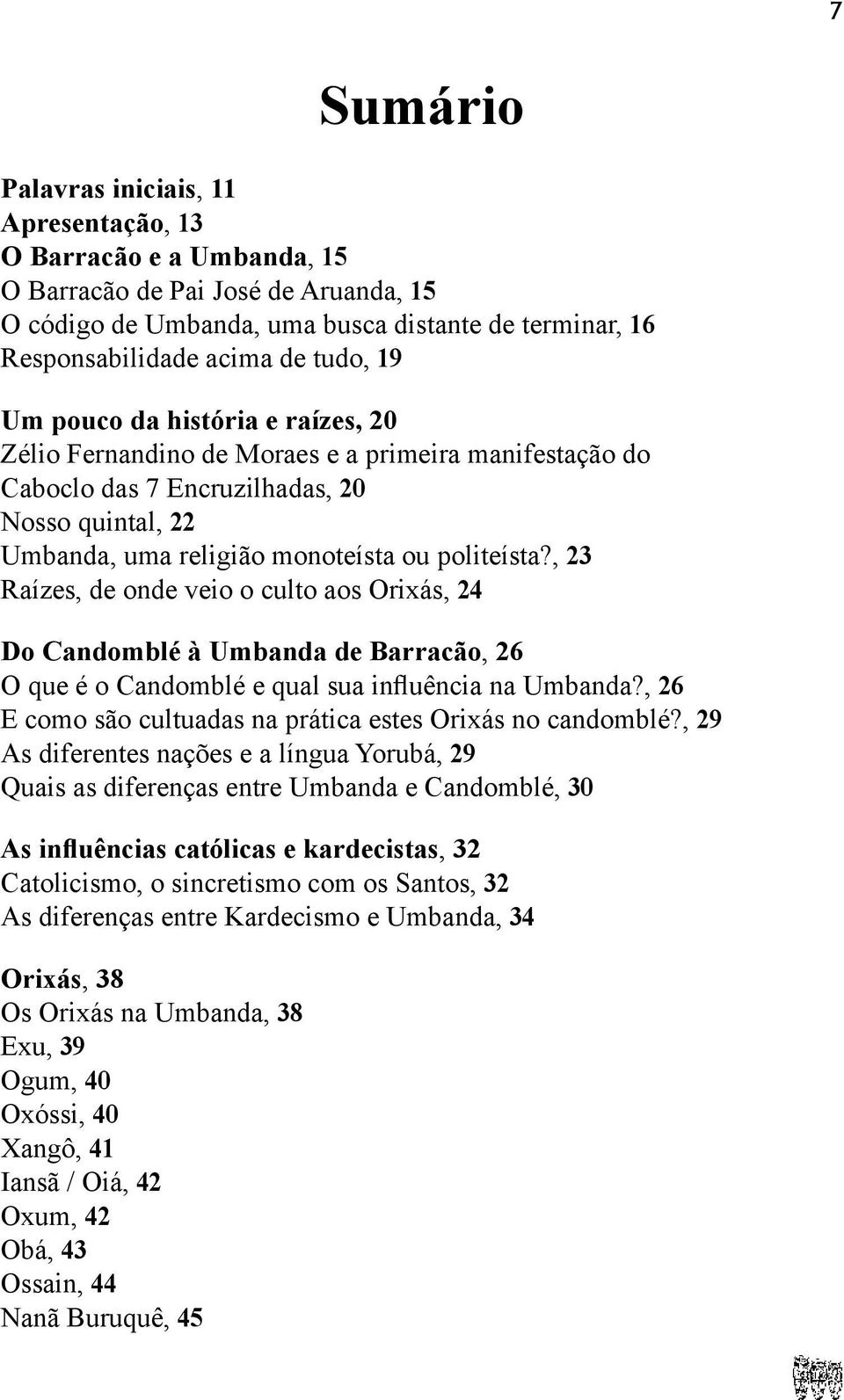 7

Sumário

Palavras iniciais, 11
Apresentação, 13
O Barracão e a Umbanda, 15
O Barracão de Pai José de Aruanda, 15
O código de Umbanda, uma busca distante de terminar, 16
Responsabilidade acima de tudo, 19

Um pouco da história e raízes, 20
Zélio Fernandino de Moraes e a primeira manifestação do Caboclo das 7 Encruzilhadas, 20
Nosso quintal, 22
Umbanda, uma religião monoteísta ou politeísta?, 23
Raízes, de onde veio o culto aos Orixás, 24

Do Candomblé à Umbanda de Barracão, 26
O que é o Candomblé e qual sua influência na Umbanda?, 26
E como são cultuadas na prática estes Orixás no candomblé?, 29
As diferentes nações e a língua Yorubá, 29
Quais as diferenças entre Umbanda e Candomblé, 30

As influências católicas e kardecistas, 32
Catolicismo, o sincretismo com os Santos, 32
As diferenças entre Kardecismo e Umbanda, 34

Orixás, 38
Os Orixás na Umbanda, 38
Exu, 39
Ogum, 40
Oxóssi, 40
Xangô, 41
Iansã / Oiá, 42
Oxum, 42
Obá, 43
Ossain, 44
Nanã Buruquê, 45